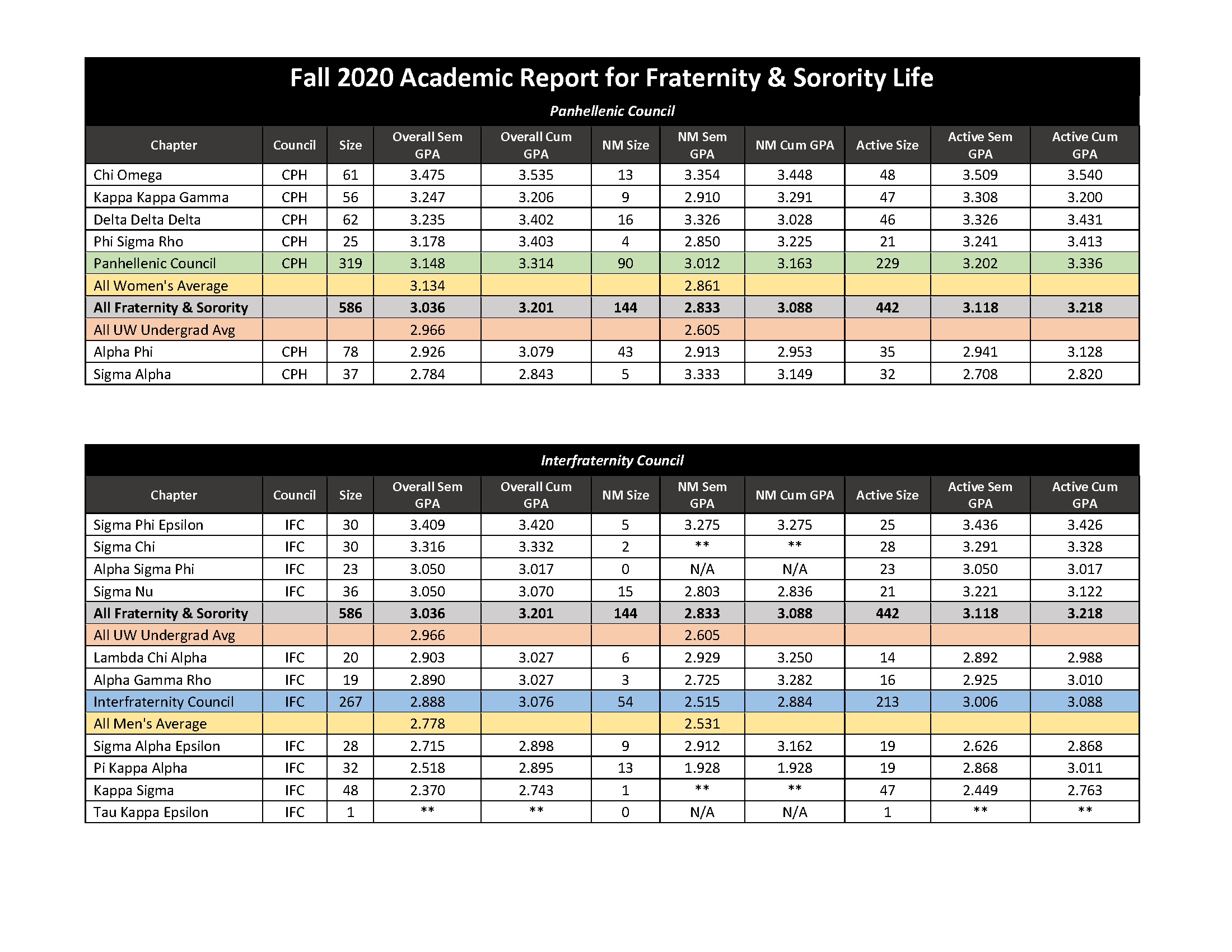 Fall 2020 Academic Report for Fraternity & Sorority Life

Panhellenic Council

| Chapter | Council | Size | Overall Sem GPA | Overall Cum GPA | NM Size | NM Sem GPA | NM Cum GPA | Active Size | Active Sem GPA | Active Cum GPA |
|---|---|---|---|---|---|---|---|---|---|---|
| Chi Omega | CPH | 61 | 3.475 | 3.535 | 13 | 3.354 | 3.448 | 48 | 3.509 | 3.540 |
| Kappa Kappa Gamma | CPH | 56 | 3.247 | 3.206 | 9 | 2.910 | 3.291 | 47 | 3.308 | 3.200 |
| Delta Delta Delta | CPH | 62 | 3.235 | 3.402 | 16 | 3.326 | 3.028 | 46 | 3.326 | 3.431 |
| Phi Sigma Rho | CPH | 25 | 3.178 | 3.403 | 4 | 2.850 | 3.225 | 21 | 3.241 | 3.413 |
| Panhellenic Council | CPH | 319 | 3.148 | 3.314 | 90 | 3.012 | 3.163 | 229 | 3.202 | 3.336 |
| All Women's Average | | | 3.134 | | | 2.861 | | | | |
| All Fraternity & Sorority | | 586 | 3.036 | 3.201 | 144 | 2.833 | 3.088 | 442 | 3.118 | 3.218 |
| All UW Undergrad Avg | | | 2.966 | | | 2.605 | | | | |
| Alpha Phi | CPH | 78 | 2.926 | 3.079 | 43 | 2.913 | 2.953 | 35 | 2.941 | 3.128 |
| Sigma Alpha | CPH | 37 | 2.784 | 2.843 | 5 | 3.333 | 3.149 | 32 | 2.708 | 2.820 |

Interfraternity Council

| Chapter | Council | Size | Overall Sem GPA | Overall Cum GPA | NM Size | NM Sem GPA | NM Cum GPA | Active Size | Active Sem GPA | Active Cum GPA |
|---|---|---|---|---|---|---|---|---|---|---|
| Sigma Phi Epsilon | IFC | 30 | 3.409 | 3.420 | 5 | 3.275 | 3.275 | 25 | 3.436 | 3.426 |
| Sigma Chi | IFC | 30 | 3.316 | 3.332 | 2 | ** | ** | 28 | 3.291 | 3.328 |
| Alpha Sigma Phi | IFC | 23 | 3.050 | 3.017 | 0 | N/A | N/A | 23 | 3.050 | 3.017 |
| Sigma Nu | IFC | 36 | 3.050 | 3.070 | 15 | 2.803 | 2.836 | 21 | 3.221 | 3.122 |
| All Fraternity & Sorority | | 586 | 3.036 | 3.201 | 144 | 2.833 | 3.088 | 442 | 3.118 | 3.218 |
| All UW Undergrad Avg | | | 2.966 | | | 2.605 | | | | |
| Lambda Chi Alpha | IFC | 20 | 2.903 | 3.027 | 6 | 2.929 | 3.250 | 14 | 2.892 | 2.988 |
| Alpha Gamma Rho | IFC | 19 | 2.890 | 3.027 | 3 | 2.725 | 3.282 | 16 | 2.925 | 3.010 |
| Interfraternity Council | IFC | 267 | 2.888 | 3.076 | 54 | 2.515 | 2.884 | 213 | 3.006 | 3.088 |
| All Men's Average | | | 2.778 | | | 2.531 | | | | |
| Sigma Alpha Epsilon | IFC | 28 | 2.715 | 2.898 | 9 | 2.912 | 3.162 | 19 | 2.626 | 2.868 |
| Pi Kappa Alpha | IFC | 32 | 2.518 | 2.895 | 13 | 1.928 | 1.928 | 19 | 2.868 | 3.011 |
| Kappa Sigma | IFC | 48 | 2.370 | 2.743 | 1 | ** | ** | 47 | 2.449 | 2.763 |
| Tau Kappa Epsilon | IFC | 1 | ** | ** | 0 | N/A | N/A | 1 | ** | ** |